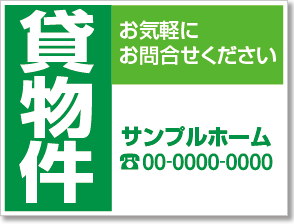 貸物件

お気軽に
お問合せください

サンプルホーム
☎00-0000-0000